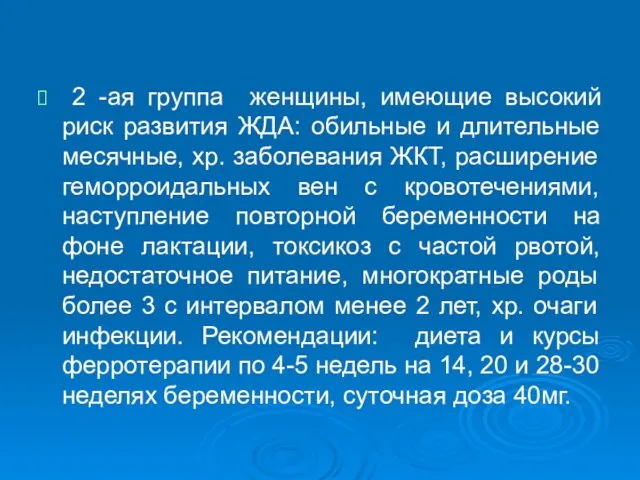 2 -ая группа  женщины, имеющие высокий риск развития ЖДА: обильные и длительные месячные, хр. заболевания ЖКТ, расширение геморроидальных вен с кровотечениями, наступление повторной беременности на фоне лактации, токсикоз с частой рвотой, недостаточное питание, многократные роды более 3 с интервалом менее 2 лет, хр. очаги инфекции. Рекомендации:  диета и курсы ферротерапии по 4-5 недель на 14, 20 и 28-30 неделях беременности, суточная доза 40мг.